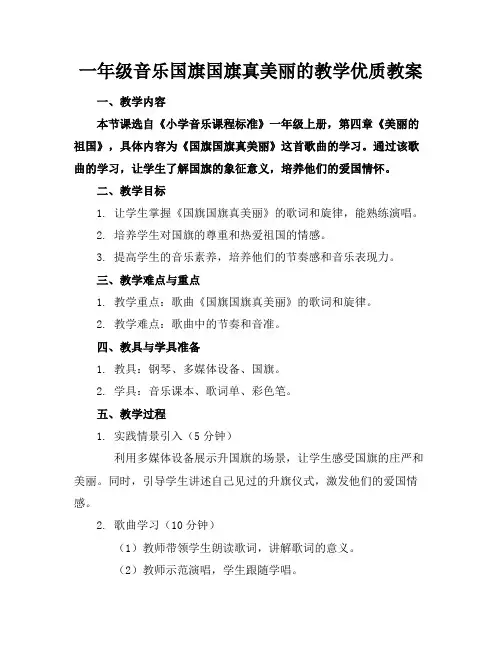 一年级音乐国旗国旗真美丽的教学优质教案

一、教学内容

本节课选自《小学音乐课程标准》一年级上册，第四章《美丽的祖国》，具体内容为《国旗国旗真美丽》这首歌曲的学习。通过该歌曲的学习，让学生了解国旗的象征意义，培养他们的爱国情怀。

二、教学目标

1. 让学生掌握《国旗国旗真美丽》的歌词和旋律，能熟练演唱。

2. 培养学生对国旗的尊重和热爱祖国的情感。

3. 提高学生的音乐素养，培养他们的节奏感和音乐表现力。

三、教学难点与重点

1. 教学重点：歌曲《国旗国旗真美丽》的歌词和旋律。

2. 教学难点：歌曲中的节奏和音准。

四、教具与学具准备

1. 教具：钢琴、多媒体设备、国旗。

2. 学具：音乐课本、歌词单、彩色笔。

五、教学过程

1. 实践情景引入（5 分钟）

利用多媒体设备展示升国旗的场景，让学生感受国旗的庄严和美丽。同时，引导学生讲述自己见过的升旗仪式，激发他们的爱国情感。

2. 歌曲学习（10 分钟）

（1）教师带领学生朗读歌词，讲解歌词的意义。

（2）教师示范演唱，学生跟随学唱。